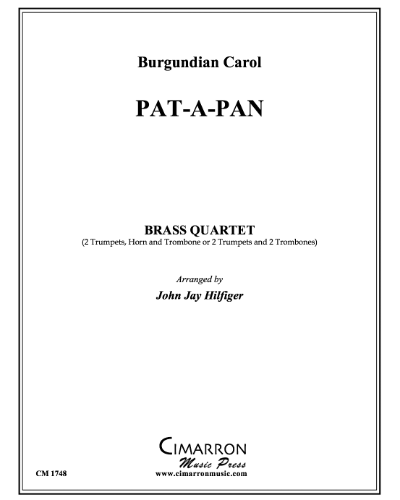 Burgundian Carol

PAT-A-PAN

BRASS QUARTET
(2 Trumpets, Horn and Trombone or 2 Trumpets and 2 Trombones)

Arranged by
John Jay Hilfiger

CIMARRON
Music Press
www.cimarronmusic.com

CM 1748